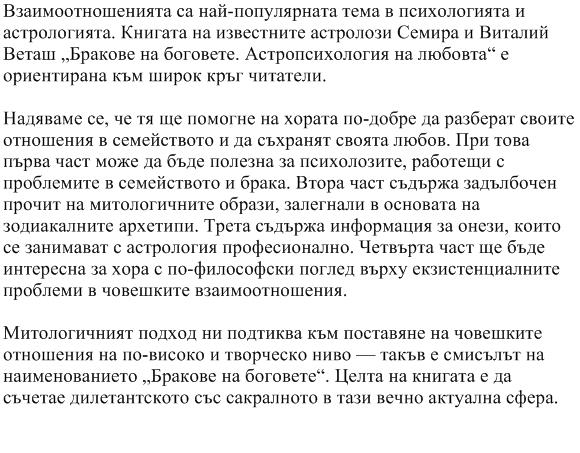 Взаимоотношенията са най-популярната тема в психологията и астрологията. Книгата на известните астролози Семира и Виталий Веташ „Бракове на боговете. Астропсихология на любовта“ е ориентирана към широк кръг читатели.

Надяваме се, че тя ще помогне на хората по-добре да разберат своите отношения в семейството и да съхранят своята любов. При това първа част може да бъде полезна за психолозите, работещи с проблемите в семейството и брака. Втора част съдържа задълбочен прочит на митологичните образи, залегнали в основата на зодиакалните архетипи. Трета съдържа информация за онези, които се занимават с астрология професионално. Четвърта част ще бъде интересна за хора с по-философски поглед върху екзистенциалните проблеми в човешките взаимоотношения.

Митологичният подход ни подтиква към поставяне на човешките отношения на по-високо и творческо ниво — такъв е смисълът на наименованието „Бракове на боговете“. Целта на книгата е да съчетае дилетантското със сакралното в тази вечно актуална сфера.